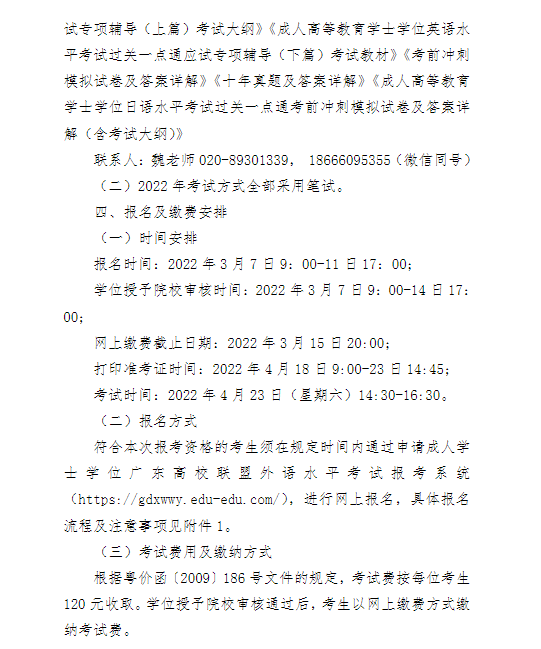 试专项辅导（上篇）考试大纲》《成人高等教育学士学位英语水平考试过关一点通应试专项辅导（下篇）考试教材》《考前冲刺模拟试卷及答案详解》《十年真题及答案详解》《成人高等教育学士学位日语水平考试过关一点通考前冲刺模拟试卷及答案详解（含考试大纲）》

联系人：魏老师 020-89301339， 18666095355（微信同号）

（二）2022 年考试方式全部采用笔试。

四、报名及缴费安排

（一）时间安排

报名时间：2022 年 3 月 7 日 9：00-11 日 17：00；

学位授予院校审核时间：2022 年 3 月 7 日 9：00-14 日 17：00；

网上缴费截止日期：2022 年 3 月 15 日 20:00；

打印准考证时间：2022 年 4 月 18 日 9:00-23 日 14:45；

考试时间：2022 年 4 月 23 日（星期六）14:30-16:30。

（二）报名方式

符合本次报考资格的考生须在规定时间内通过申请成人学士学位广东高校联盟外语水平考试报考系统（https://gdxwwy.edu-edu.com/），进行网上报名，具体报名流程及注意事项见附件 1。

（三）考试费用及缴纳方式

根据粤价函〔2009〕186 号文件的规定，考试费按每位考生 120 元收取。学位授予院校审核通过后，考生以网上缴费方式缴纳考试费。